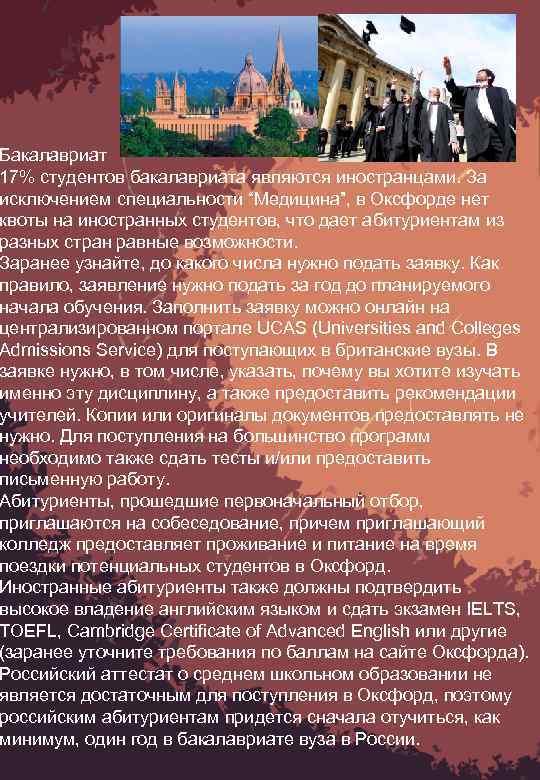 Бакалавриат
17% студентов бакалавриата являются иностранцами. За исключением специальности “Медицина”, в Оксфорде нет квоты на иностранных студентов, что дает абитуриентам из разных стран равные возможности.
Заранее узнайте, до какого числа нужно подать заявку. Как правило, заявление нужно подать за год до планируемого начала обучения. Заполнить заявку можно онлайн на централизированном портале UCAS (Universities and Colleges Admissions Service) для поступающих в британские вузы. В заявке нужно, в том числе, указать, почему вы хотите изучать именно эту дисциплину, а также предоставить рекомендации учителей. Копии или оригиналы документов предоставлять не нужно. Для поступления на большинство программ необходимо также сдать тесты и/или предоставить письменную работу.
Абитуриенты, прошедшие первоначальный отбор, приглашаются на собеседование, причем приглашающий колледж предоставляет проживание и питание на время поездки потенциальных студентов в Оксфорд.
Иностранные абитуриенты также должны подтвердить высокое владение английским языком и сдать экзамен IELTS, TOEFL, Cambridge Certificate of Advanced English или другие (заранее уточните требования по баллам на сайте Оксфорда).
Российский аттестат о среднем школьном образовании не является достаточным для поступления в Оксфорд, поэтому российским абитуриентам придется сначала отучиться, как минимум, один год в бакалавриате вуза в России.